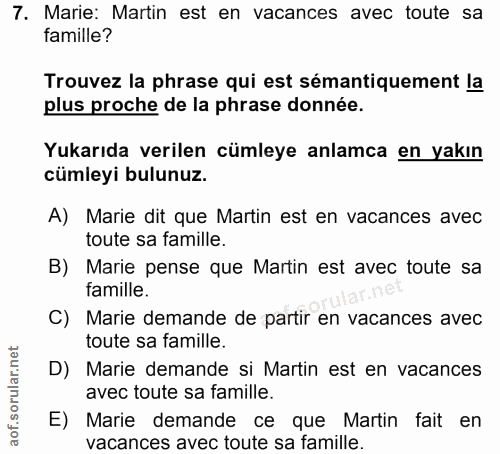 7. Marie: Martin est en vacances avec toute sa famille?

Trouvez la phrase qui est sémantiquement la plus proche de la phrase donnée.

Yukarıda verilen cümleye anlamca en yakın cümleyi bulunuz.

A) Marie dit que Martin est en vacances avec toute sa famille.
B) Marie pense que Martin est avec toute sa famille.
C) Marie demande de partir en vacances avec toute sa famille.
D) Marie demande si Martin est en vacances avec toute sa famille.
E) Marie demande ce que Martin fait en vacances avec toute sa famille.

aof.sorular.net

aof.sorular.net